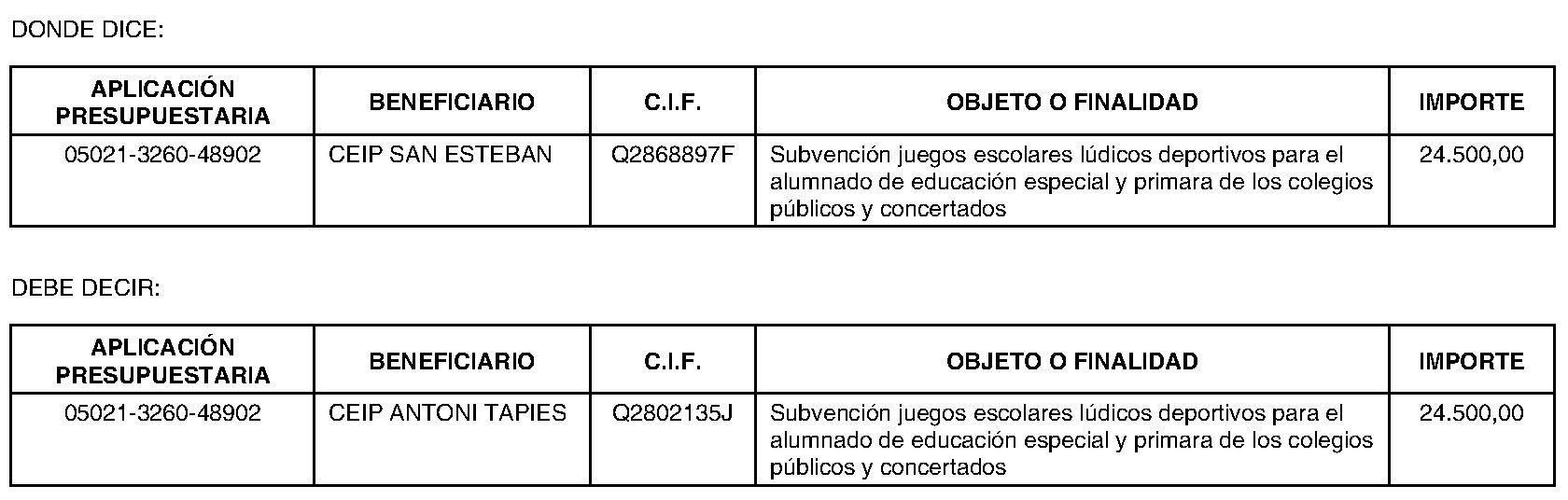 DONDE DICE:

| APLICACIÓN PRESUPUESTARIA | BENEFICIARIO | C.I.F. | OBJETO O FINALIDAD | IMPORTE |
|---|---|---|---|---|
| 05021-3260-48902 | CEIP SAN ESTEBAN | Q2868897F | Subvención juegos escolares lúdicos deportivos para el alumnado de educación especial y primara de los colegios públicos y concertados | 24.500,00 |

DEBE DECIR:

| APLICACIÓN PRESUPUESTARIA | BENEFICIARIO | C.I.F. | OBJETO O FINALIDAD | IMPORTE |
|---|---|---|---|---|
| 05021-3260-48902 | CEIP ANTONI TAPIES | Q2802135J | Subvención juegos escolares lúdicos deportivos para el alumnado de educación especial y primara de los colegios públicos y concertados | 24.500,00 |